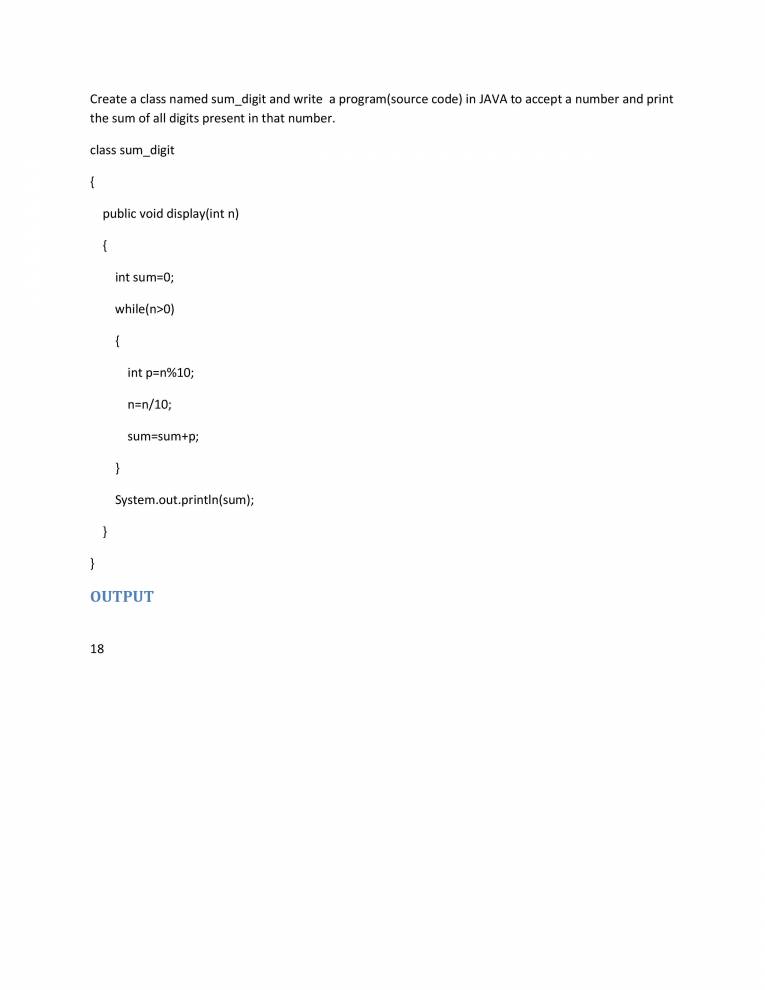 Create a class named sum_digit and write a program(source code) in JAVA to accept a number and print the sum of all digits present in that number.

class sum_digit

{

public void display(int n)

{

int sum=0;

while(n>0)

{

int p=n%10;

n=n/10;

sum=sum+p;

}

System.out.println(sum);

}

}

OUTPUT

18